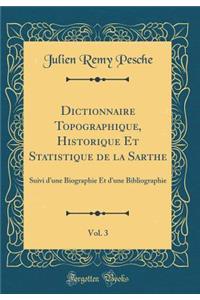 Julien Remy Pesche

Dictionnaire Topographique, Historique Et Statistique de la Sarthe

Suivi d'une Biographie Et d'une Bibliographie

Vol. 3

Forgotten Books